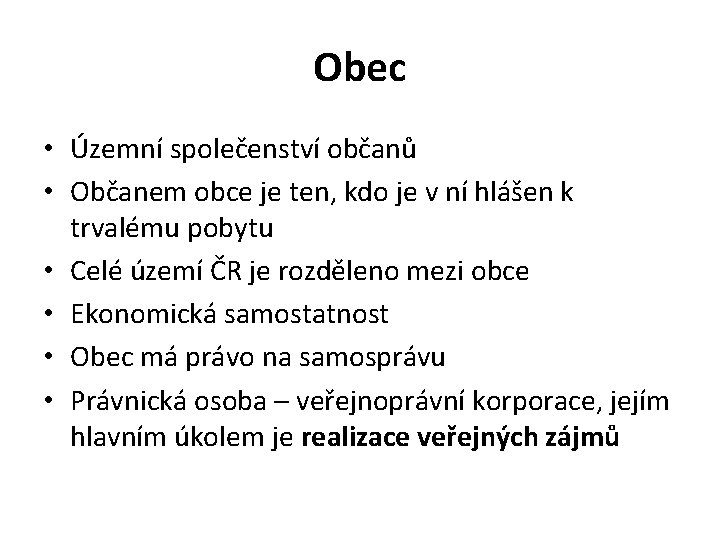 Obec

• Územní společenství občanů
• Občanem obce je ten, kdo je v ní hlášen k trvalému pobytu
• Celé území ČR je rozděleno mezi obce
• Ekonomická samostatnost
• Obec má právo na samosprávu
• Právnická osoba – veřejnoprávní korporace, jejím hlavním úkolem je realizace veřejných zájmů